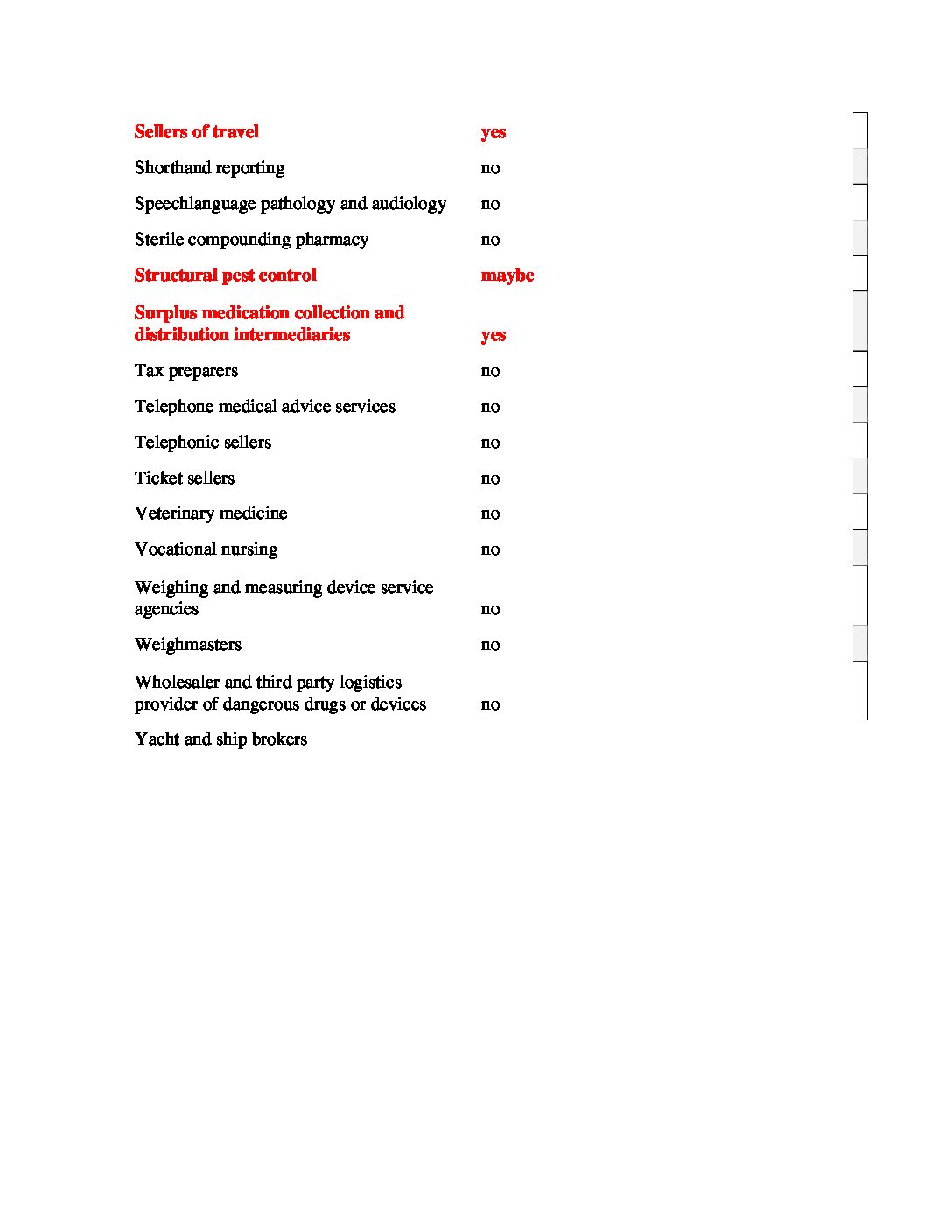 | | |
|---|---|
| Sellers of travel | yes |
| Shorthand reporting | no |
| Speechlanguage pathology and audiology | no |
| Sterile compounding pharmacy | no |
| Structural pest control | maybe |
| Surplus medication collection and distribution intermediaries | yes |
| Tax preparers | no |
| Telephone medical advice services | no |
| Telephonic sellers | no |
| Ticket sellers | no |
| Veterinary medicine | no |
| Vocational nursing | no |
| Weighing and measuring device service agencies | no |
| Weighmasters | no |
| Wholesaler and third party logistics provider of dangerous drugs or devices | no |
| Yacht and ship brokers | |